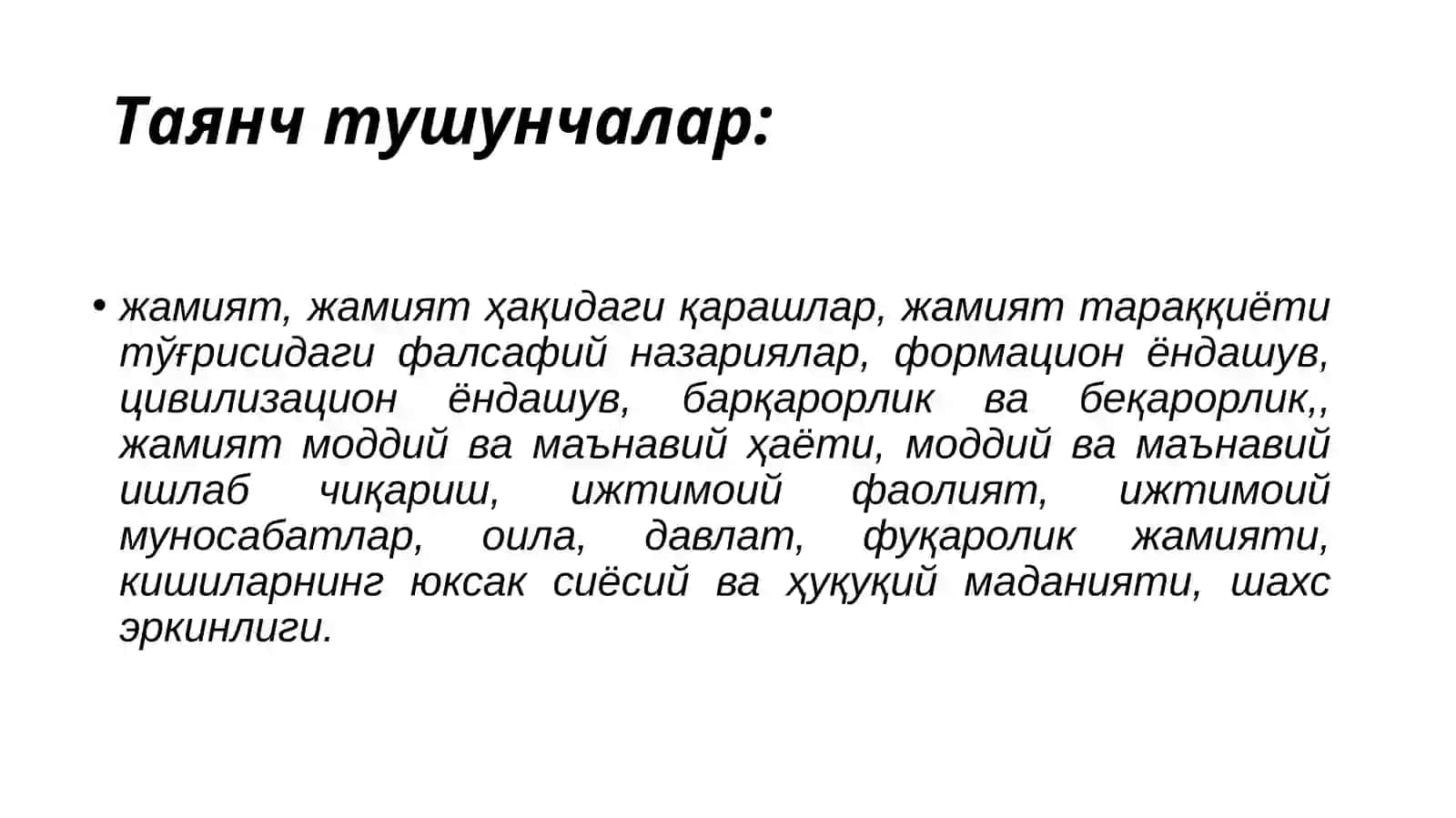 Таянч тушунчалар:

• жамият, жамият ҳақидаги қарашлар, жамият тараққиёти тўғрисидаги фалсафий назариялар, формацион ёндашув, цивилизацион ёндашув, барқарорлик ва беқарорлик,, жамият моддий ва маънавий ҳаёти, моддий ва маънавий ишлаб чиқариш, ижтимоий фаолият, ижтимоий муносабатлар, оила, давлат, фуқаролик жамияти, кишиларнинг юксак сиёсий ва ҳуқуқий маданияти, шахс эркинлиги.